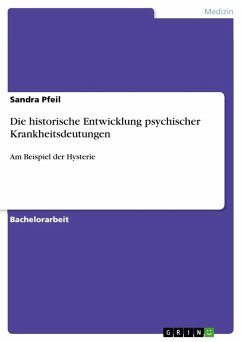 Medizin

Sandra Pfeil

Die historische Entwicklung psychischer Krankheitsdeutungen

Am Beispiel der Hysterie

Bachelorarbeit

GRIN